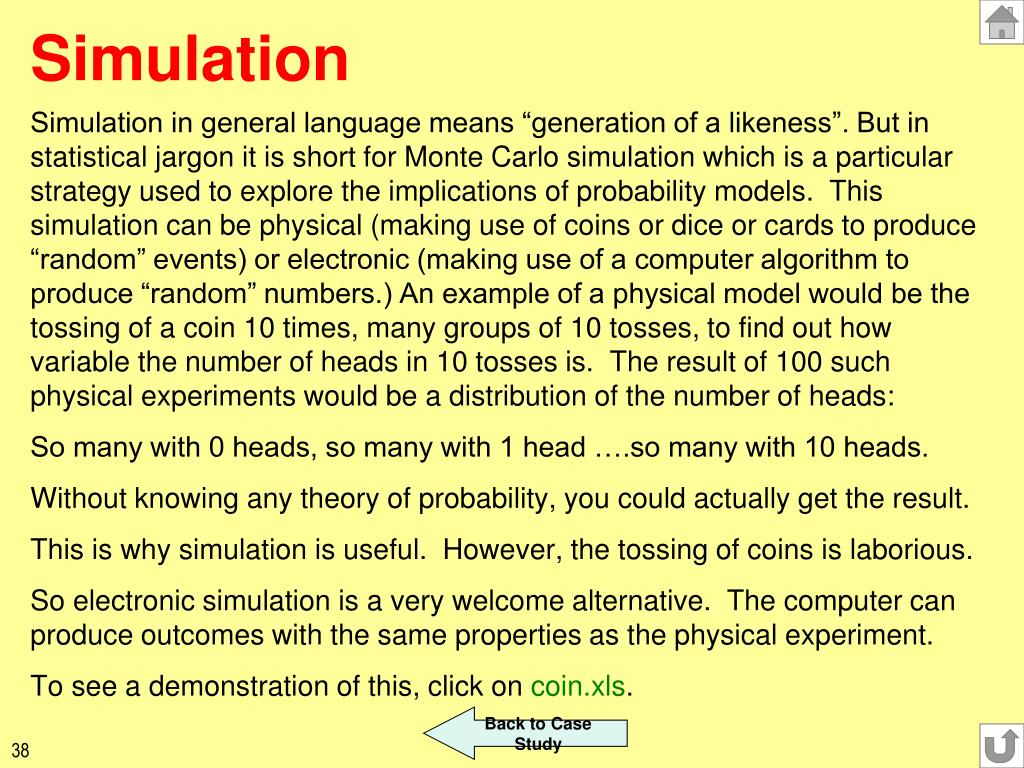 Simulation

Simulation in general language means “generation of a likeness”. But in statistical jargon it is short for Monte Carlo simulation which is a particular strategy used to explore the implications of probability models. This simulation can be physical (making use of coins or dice or cards to produce “random” events) or electronic (making use of a computer algorithm to produce “random” numbers.) An example of a physical model would be the tossing of a coin 10 times, many groups of 10 tosses, to find out how variable the number of heads in 10 tosses is. The result of 100 such physical experiments would be a distribution of the number of heads:

So many with 0 heads, so many with 1 head ….so many with 10 heads.

Without knowing any theory of probability, you could actually get the result.

This is why simulation is useful. However, the tossing of coins is laborious.

So electronic simulation is a very welcome alternative. The computer can produce outcomes with the same properties as the physical experiment.

To see a demonstration of this, click on coin.xls.

Back to Case Study

38